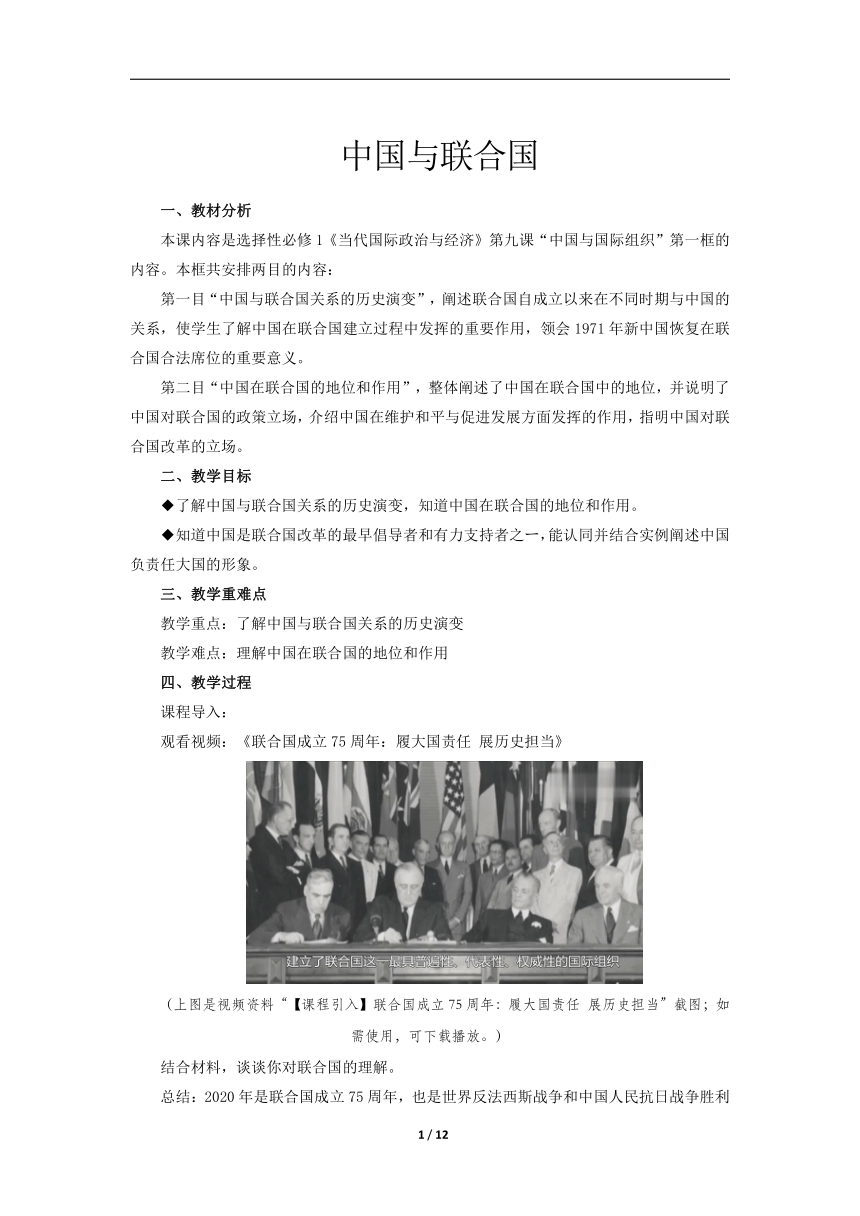 中国与联合国

一、教材分析

本课内容是选择性必修1《当代国际政治与经济》第九课“中国与国际组织”第一框的内容。本框共安排两目的内容：

第一目“中国与联合国关系的历史演变”，阐述联合国自成立以来在不同时期与中国的关系，使学生了解中国在联合国建立过程中发挥的重要作用，领会1971年新中国恢复在联合国合法席位的重要意义。

第二目“中国在联合国的地位和作用”，整体阐述了中国在联合国中的地位，并说明了中国对联合国的政策立场，介绍中国在维护和平与促进发展方面发挥的作用，指明中国对联合国改革的立场。

二、教学目标

◆了解中国与联合国关系的历史演变，知道中国在联合国的地位和作用。

◆知道中国是联合国改革的最早倡导者和有力支持者之一，能认同并结合实例阐述中国负责任大国的形象。

三、教学重难点

教学重点：了解中国与联合国关系的历史演变

教学难点：理解中国在联合国的地位和作用

四、教学过程

课程导入：

观看视频：《联合国成立75周年：履大国责任 展历史担当》

建立了联合国这一最具普遍性、代表性、权威性的国际组织

（上图是视频资料“【课程引入】联合国成立75周年：履大国责任 展历史担当”截图；如需使用，可下载播放。）

结合材料，谈谈你对联合国的理解。

总结：2020年是联合国成立75周年，也是世界反法西斯战争和中国人民抗日战争胜利

1 / 12